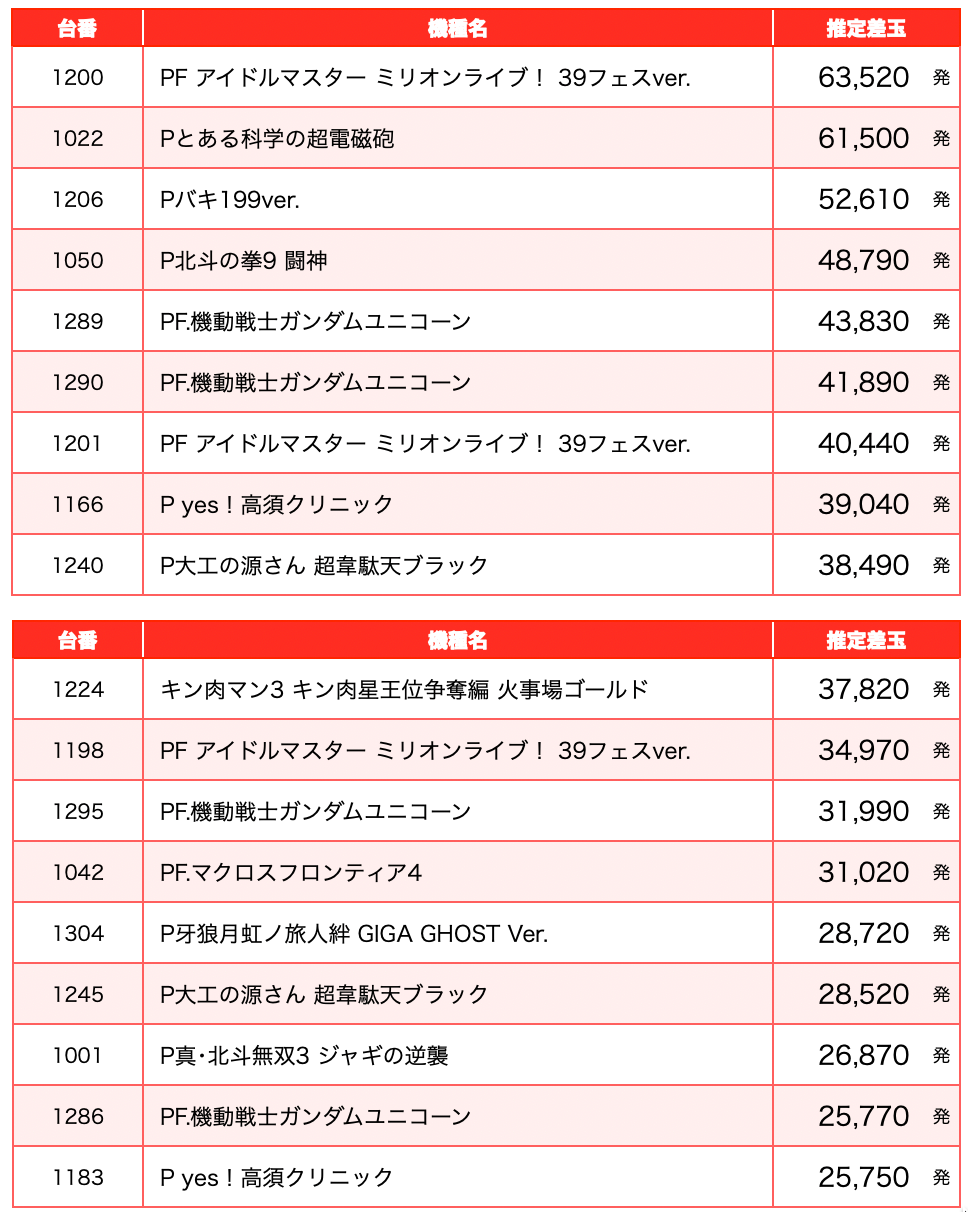 | 台番 | 機種名 | 推定差玉 |
|---|---|---|
| 1200 | PF アイドルマスター ミリオンライブ！ 39フェスver. | 63,520 発 |
| 1022 | Pとある科学の超電磁砲 | 61,500 発 |
| 1206 | Pバキ199ver. | 52,610 発 |
| 1050 | P北斗の拳9 闘神 | 48,790 発 |
| 1289 | PF.機動戦士ガンダムユニコーン | 43,830 発 |
| 1290 | PF.機動戦士ガンダムユニコーン | 41,890 発 |
| 1201 | PF アイドルマスター ミリオンライブ！ 39フェスver. | 40,440 発 |
| 1166 | P yes！高須クリニック | 39,040 発 |
| 1240 | P大工の源さん 超韋駄天ブラック | 38,490 発 |

| 台番 | 機種名 | 推定差玉 |
|---|---|---|
| 1224 | キン肉マン3 キン肉星王位争奪編 火事場ゴールド | 37,820 発 |
| 1198 | PF アイドルマスター ミリオンライブ！ 39フェスver. | 34,970 発 |
| 1295 | PF.機動戦士ガンダムユニコーン | 31,990 発 |
| 1042 | PF.マクロスフロンティア4 | 31,020 発 |
| 1304 | P牙狼月虹ノ旅人絆 GIGA GHOST Ver. | 28,720 発 |
| 1245 | P大工の源さん 超韋駄天ブラック | 28,520 発 |
| 1001 | P真・北斗無双3 ジャギの逆襲 | 26,870 発 |
| 1286 | PF.機動戦士ガンダムユニコーン | 25,770 発 |
| 1183 | P yes！高須クリニック | 25,750 発 |